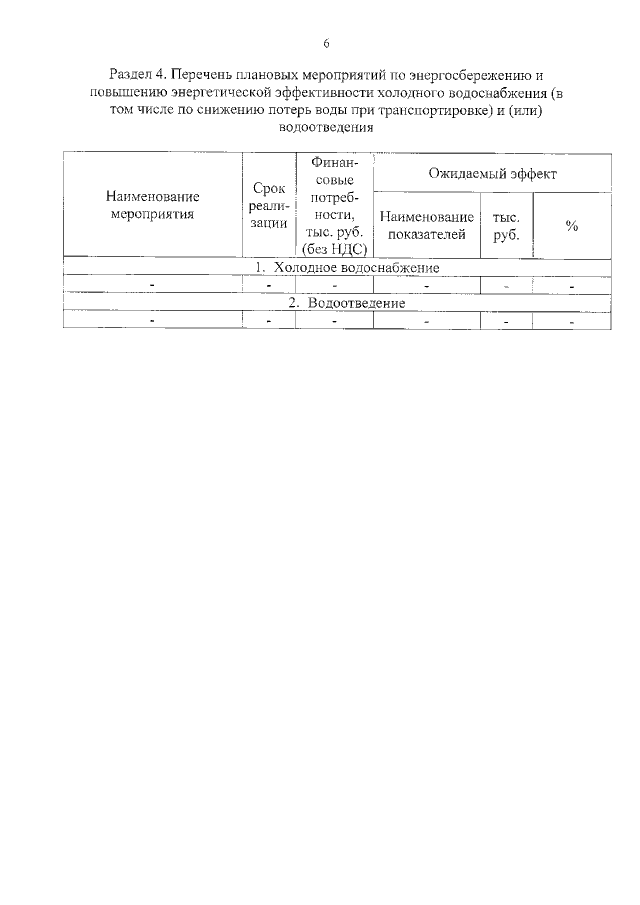 6

Раздел 4. Перечень плановых мероприятий по энергосбережению и повышению энергетической эффективности холодного водоснабжения (в том числе по снижению потерь воды при транспортировке) и (или) водоотведения

| Наименование мероприятия | Срок реализации | Финансовые потребности, тыс. руб. (без НДС) | Ожидаемый эффект | | |
|---|---|---|---|---|---|
| | | | Наименование показателей | тыс. руб. | % |
| 1. Холодное водоснабжение | | | | | |
| - | - | - | - | - | - |
| 2. Водоотведение | | | | | |
| - | - | - | - | - | - |